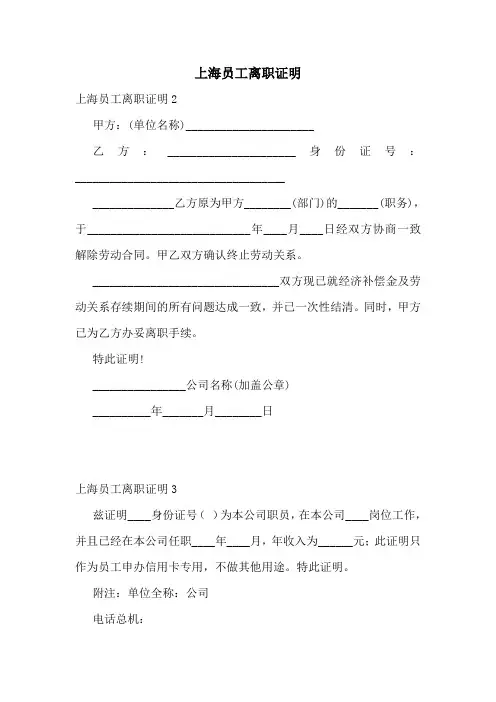 上海员工离职证明

上海员工离职证明 2

甲方：(单位名称)______________________

乙方：______________________ 身份证号：____________________________________

______________乙方原为甲方________(部门)的_______(职务)，于____________________________年____月____日经双方协商一致解除劳动合同。甲乙双方确认终止劳动关系。

________________________________双方现已就经济补偿金及劳动关系存续期间的所有问题达成一致，并已一次性结清。同时，甲方已为乙方办妥离职手续。

特此证明!

________________公司名称(加盖公章)

__________年_______月________日

上海员工离职证明 3

兹证明____身份证号( )为本公司职员，在本公司____岗位工作，并且已经在本公司任职____年____月，年收入为______元；此证明只作为员工申办信用卡专用，不做其他用途。特此证明。

附注：单位全称：公司

电话总机：